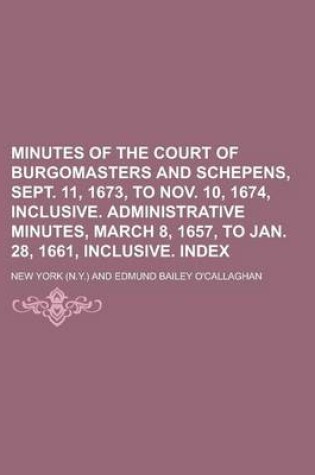 MINUTES OF THE COURT OF BURGOMASTERS AND SCHEPENS, SEPT. 11, 1673, TO NOV. 10, 1674, INCLUSIVE. ADMINISTRATIVE MINUTES, MARCH 8, 1657, TO JAN. 28, 1661, INCLUSIVE. INDEX

NEW YORK (N.Y.) AND EDMUND BAILEY O'CALLAGHAN